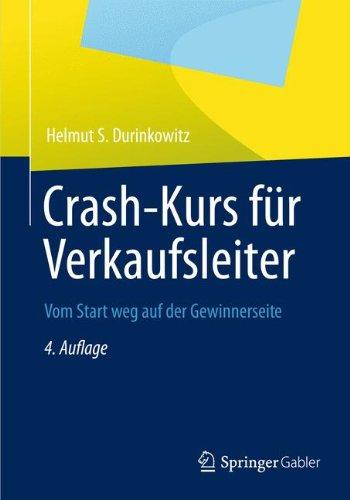 Helmut S. Durinkowitz

Crash-Kurs für Verkaufsleiter

Vom Start weg auf der Gewinnerseite

4. Auflage

Springer Gabler